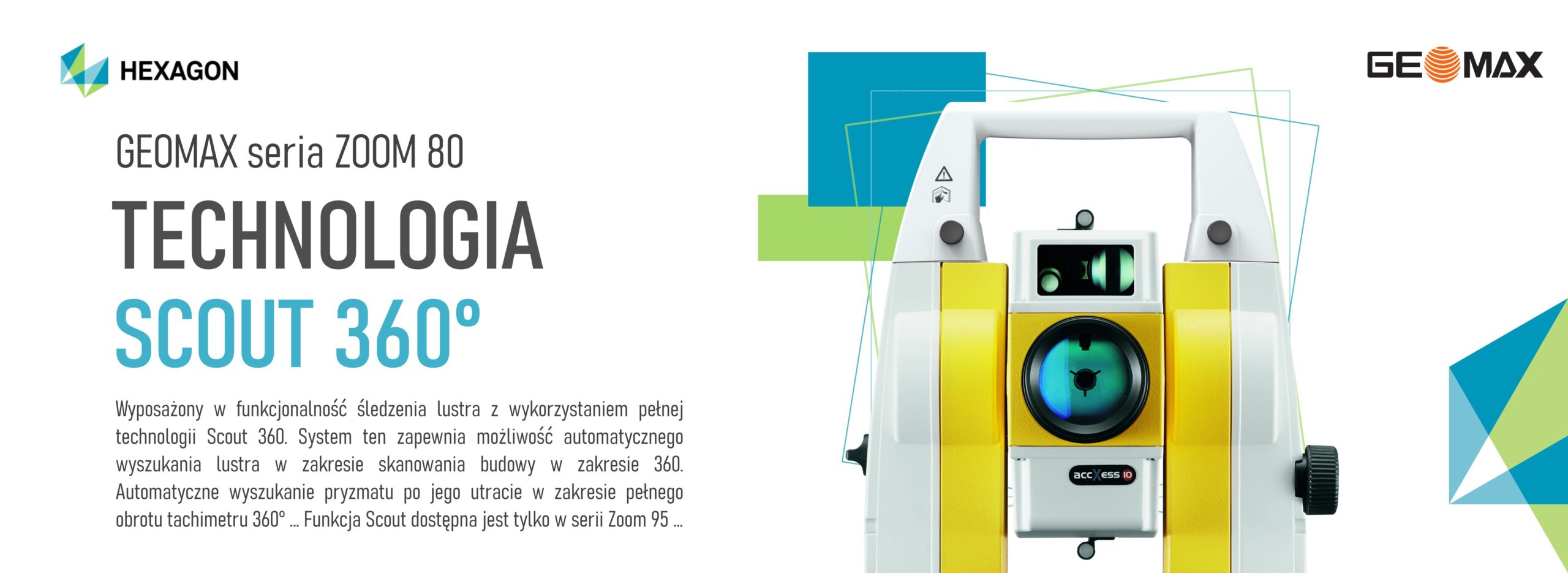 HEXAGON

GEOMAX

GEOMAX seria ZOOM 80

TECHNOLOGIA

SCOUT 360°

Wyposażony w funkcjonalność śledzenia lustra z wykorzystaniem pełnej technologii Scout 360. System ten zapewnia możliwość automatycznego wyszukania lustra w zakresie skanowania budowy w zakresie 360. Automatyczne wyszukanie pryzmatu po jego utracie w zakresie pełnego obrotu tachimetru 360° ... Funkcja Scout dostępna jest tylko w serii Zoom 95 ...

accXess 10